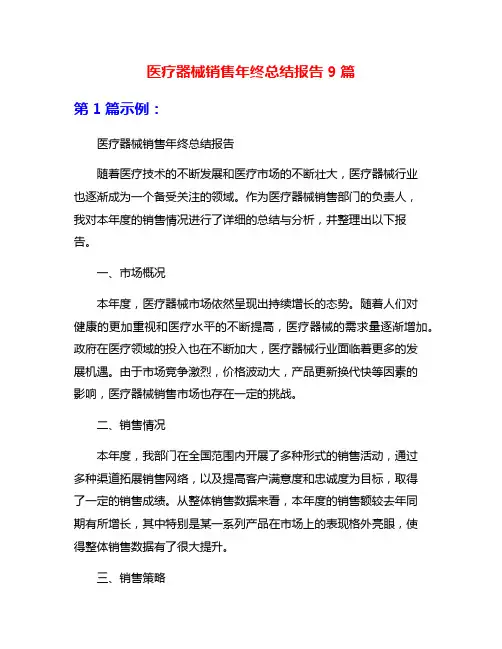 医疗器械销售年终总结报告 9 篇

第 1 篇示例：

医疗器械销售年终总结报告

随着医疗技术的不断发展和医疗市场的不断壮大，医疗器械行业也逐渐成为一个备受关注的领域。作为医疗器械销售部门的负责人，我对本年度的销售情况进行了详细的总结与分析，并整理出以下报告。

一、市场概况

本年度，医疗器械市场依然呈现出持续增长的态势。随着人们对健康的更加重视和医疗水平的不断提高，医疗器械的需求量逐渐增加。政府在医疗领域的投入也在不断加大，医疗器械行业面临着更多的发展机遇。由于市场竞争激烈，价格波动大，产品更新换代快等因素的影响，医疗器械销售市场也存在一定的挑战。

二、销售情况

本年度，我部门在全国范围内开展了多种形式的销售活动，通过多种渠道拓展销售网络，以及提高客户满意度和忠诚度为目标，取得了一定的销售成绩。从整体销售数据来看，本年度的销售额较去年同期有所增长，其中特别是某一系列产品在市场上的表现格外亮眼，使得整体销售数据有了很大提升。

三、销售策略